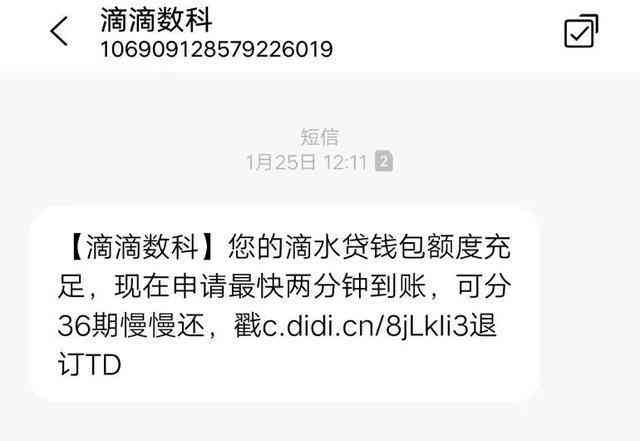 滴滴数科
106909128579226019

短信
1月25日 12:11 2

【滴滴数科】您的滴水贷钱包额度充足，现在申请最快两分钟到账，可分36期慢慢还，戳c.didi.cn/8jLkli3退订TD